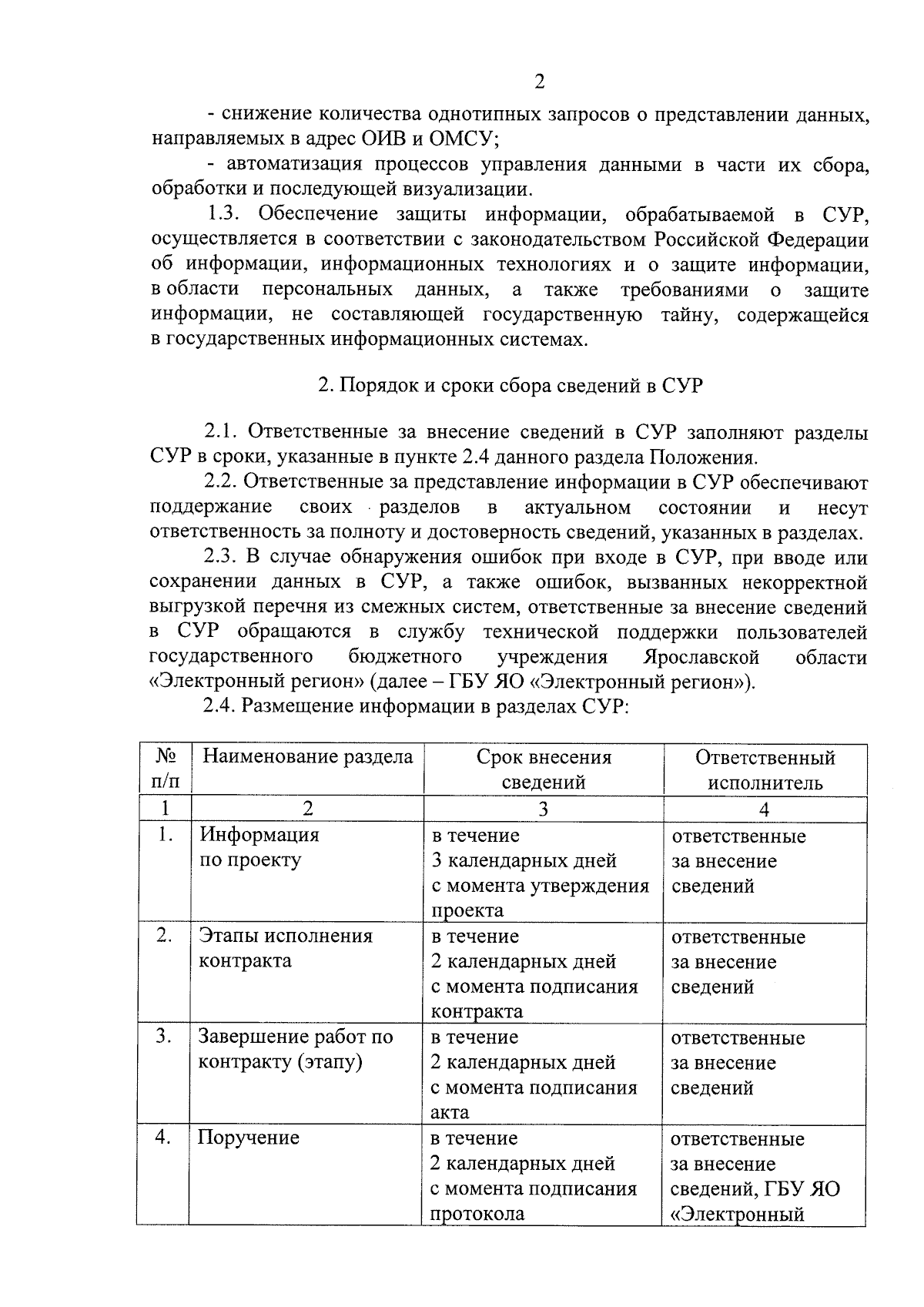 2

- снижение количества однотипных запросов о представлении данных, направляемых в адрес ОИВ и ОМСУ;

- автоматизация процессов управления данными в части их сбора, обработки и последующей визуализации.

1.3. Обеспечение защиты информации, обрабатываемой в СУР, осуществляется в соответствии с законодательством Российской Федерации об информации, информационных технологиях и о защите информации, в области персональных данных, а также требованиями о защите информации, не составляющей государственную тайну, содержащейся в государственных информационных системах.

2. Порядок и сроки сбора сведений в СУР

2.1. Ответственные за внесение сведений в СУР заполняют разделы СУР в сроки, указанные в пункте 2.4 данного раздела Положения.

2.2. Ответственные за представление информации в СУР обеспечивают поддержание своих разделов в актуальном состоянии и несут ответственность за полноту и достоверность сведений, указанных в разделах.

2.3. В случае обнаружения ошибок при входе в СУР, при вводе или сохранении данных в СУР, а также ошибок, вызванных некорректной выгрузкой перечня из смежных систем, ответственные за внесение сведений в СУР обращаются в службу технической поддержки пользователей государственного бюджетного учреждения Ярославской области «Электронный регион» (далее – ГБУ ЯО «Электронный регион»).

2.4. Размещение информации в разделах СУР:

| № п/п | Наименование раздела | Срок внесения сведений | Ответственный исполнитель |
|---|---|---|---|
| 1 | 2 | 3 | 4 |
| 1. | Информация по проекту | в течение 3 календарных дней с момента утверждения проекта | ответственные за внесение сведений |
| 2. | Этапы исполнения контракта | в течение 2 календарных дней с момента подписания контракта | ответственные за внесение сведений |
| 3. | Завершение работ по контракту (этапу) | в течение 2 календарных дней с момента подписания акта | ответственные за внесение сведений |
| 4. | Поручение | в течение 2 календарных дней с момента подписания протокола | ответственные за внесение сведений, ГБУ ЯО «Электронный |